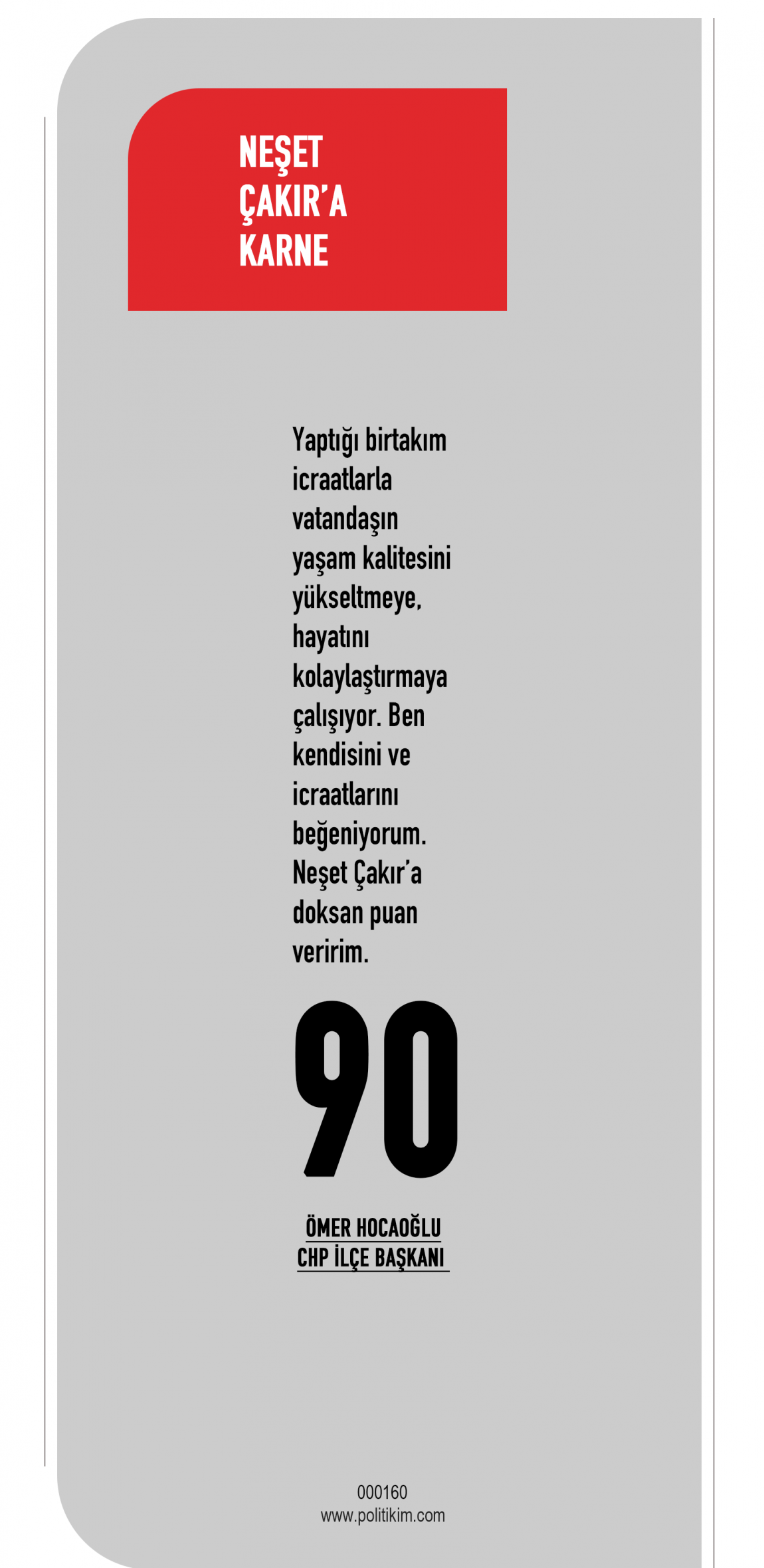 NEŞET
ÇAKIR'A
KARNE

Yaptığı birtakım icraatlarla vatandaşın yaşam kalitesini yükseltmeye, hayatını kolaylaştırmaya çalışıyor. Ben kendisini ve icraatlarını beğeniyorum. Neşet Çakır'a doksan puan veririm.

90

ÖMER HOCAOĞLU
CHP İLÇE BAŞKANI

000160
www.politikim.com